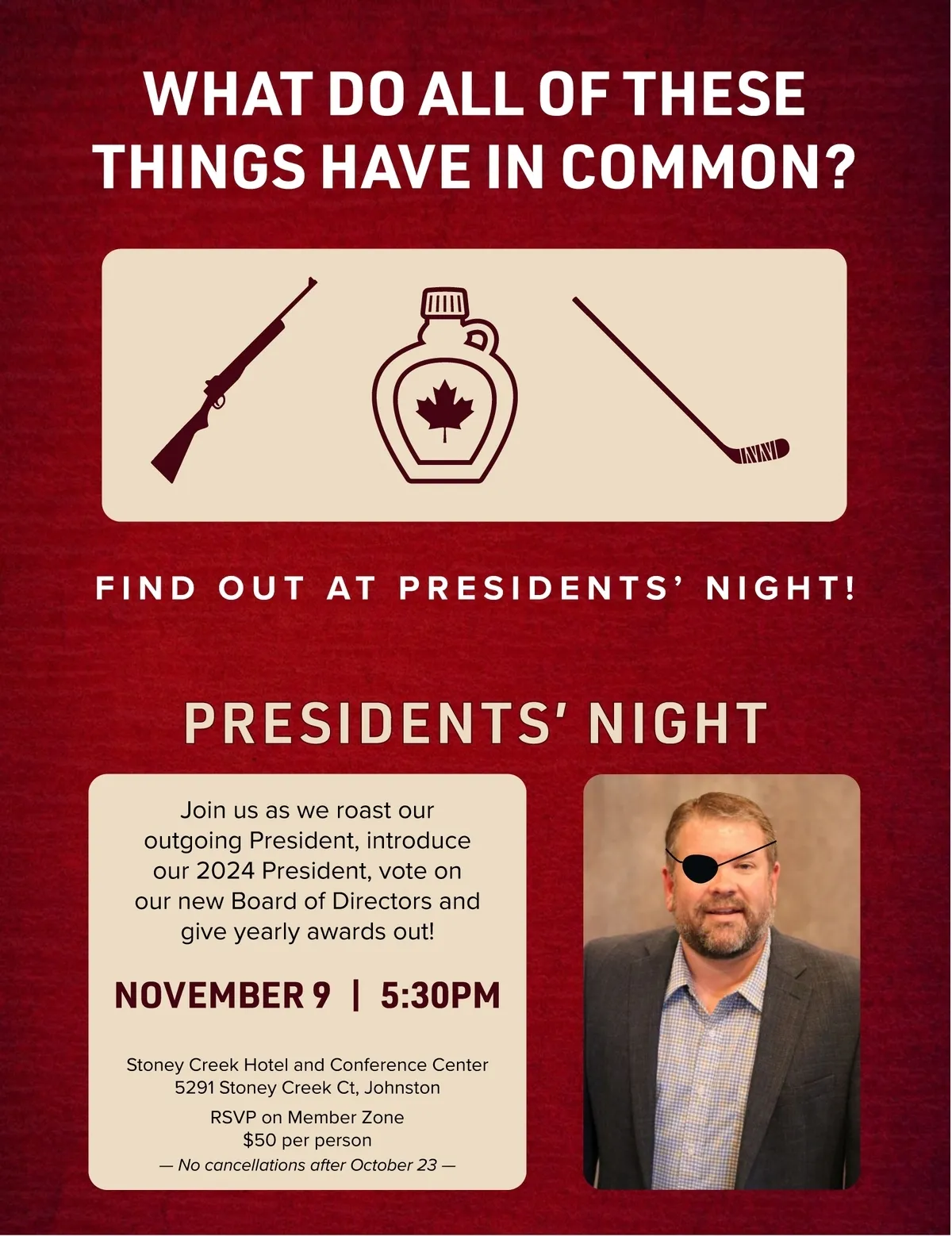 WHAT DO ALL OF THESE THINGS HAVE IN COMMON?

FIND OUT AT PRESIDENTS' NIGHT!

PRESIDENTS' NIGHT

Join us as we roast our outgoing President, introduce our 2024 President, vote on our new Board of Directors and give yearly awards out!

NOVEMBER 9 | 5:30PM

Stoney Creek Hotel and Conference Center
5291 Stoney Creek Ct, Johnston

RSVP on Member Zone
$50 per person
— No cancellations after October 23 —